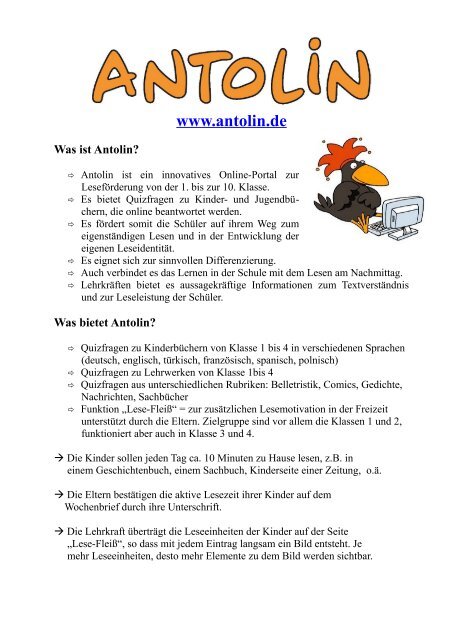 ANTOLIN

www.antolin.de

Was ist Antolin?

⇨ Antolin ist ein innovatives Online-Portal zur Leseförderung von der 1. bis zur 10. Klasse.
⇨ Es bietet Quizfragen zu Kinder- und Jugendbüchern, die online beantwortet werden.
⇨ Es fördert somit die Schüler auf ihrem Weg zum eigenständigen Lesen und in der Entwicklung der eigenen Leseidentität.
⇨ Es eignet sich zur sinnvollen Differenzierung.
⇨ Auch verbindet es das Lernen in der Schule mit dem Lesen am Nachmittag.
⇨ Lehrkräften bietet es aussagekräftige Informationen zum Textverständnis und zur Leseleistung der Schüler.

Was bietet Antolin?

⇨ Quizfragen zu Kinderbüchern von Klasse 1 bis 4 in verschiedenen Sprachen (deutsch, englisch, türkisch, französisch, spanisch, polnisch)
⇨ Quizfragen zu Lehrwerken von Klasse 1bis 4
⇨ Quizfragen aus unterschiedlichen Rubriken: Belletristik, Comics, Gedichte, Nachrichten, Sachbücher
⇨ Funktion „Lese-Fleiß“ = zur zusätzlichen Lesemotivation in der Freizeit unterstützt durch die Eltern. Zielgruppe sind vor allem die Klassen 1 und 2, funktioniert aber auch in Klasse 3 und 4.

→ Die Kinder sollen jeden Tag ca. 10 Minuten zu Hause lesen, z.B. in einem Geschichtenbuch, einem Sachbuch, Kinderseite einer Zeitung, o.ä.

→ Die Eltern bestätigen die aktive Lesezeit ihrer Kinder auf dem Wochenbrief durch ihre Unterschrift.

→ Die Lehrkraft überträgt die Leseeinheiten der Kinder auf der Seite „Lese-Fleiß“, so dass mit jedem Eintrag langsam ein Bild entsteht. Je mehr Leseeinheiten, desto mehr Elemente zu dem Bild werden sichtbar.